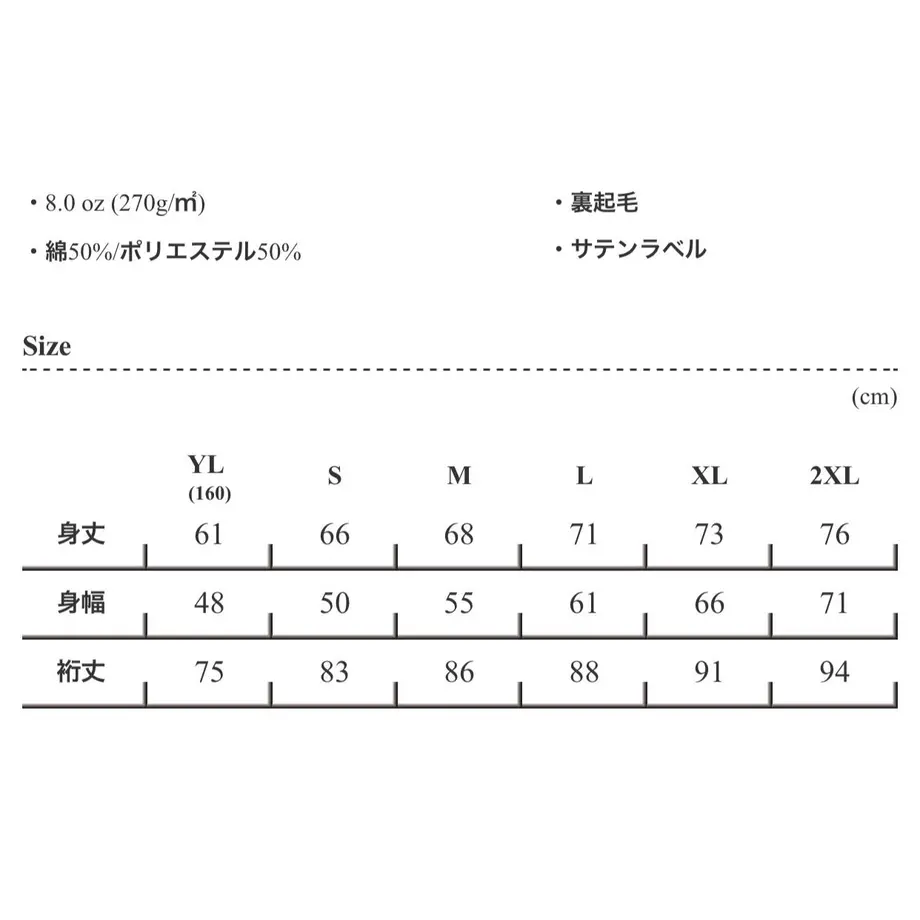 ・8.0 oz (270g/㎡)

・綿50%/ポリエステル50%

・裏起毛

・サテンラベル

Size

(cm)

| | YL (160) | S | M | L | XL | 2XL |
|---|---|---|---|---|---|---|
| 身丈 | 61 | 66 | 68 | 71 | 73 | 76 |
| 身幅 | 48 | 50 | 55 | 61 | 66 | 71 |
| 裄丈 | 75 | 83 | 86 | 88 | 91 | 94 |